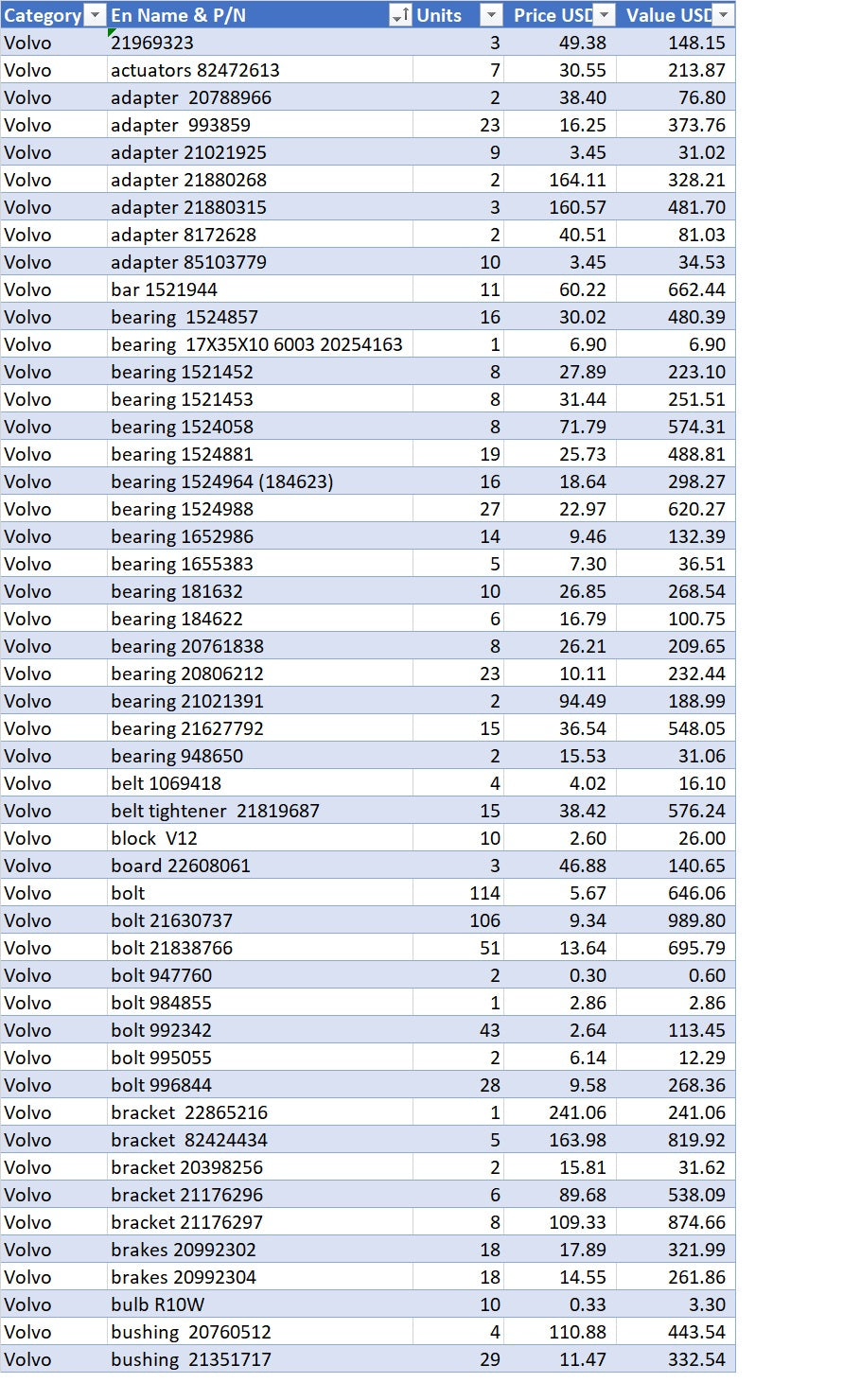 | Category | En Name & P/N | Units | Price USD | Value USD |
|---|---|---|---|---|
| Volvo | 21969323 | 3 | 49.38 | 148.15 |
| Volvo | actuators 82472613 | 7 | 30.55 | 213.87 |
| Volvo | adapter 20788966 | 2 | 38.40 | 76.80 |
| Volvo | adapter 993859 | 23 | 16.25 | 373.76 |
| Volvo | adapter 21021925 | 9 | 3.45 | 31.02 |
| Volvo | adapter 21880268 | 2 | 164.11 | 328.21 |
| Volvo | adapter 21880315 | 3 | 160.57 | 481.70 |
| Volvo | adapter 8172628 | 2 | 40.51 | 81.03 |
| Volvo | adapter 85103779 | 10 | 3.45 | 34.53 |
| Volvo | bar 1521944 | 11 | 60.22 | 662.44 |
| Volvo | bearing 1524857 | 16 | 30.02 | 480.39 |
| Volvo | bearing 17X35X10 6003 20254163 | 1 | 6.90 | 6.90 |
| Volvo | bearing 1521452 | 8 | 27.89 | 223.10 |
| Volvo | bearing 1521453 | 8 | 31.44 | 251.51 |
| Volvo | bearing 1524058 | 8 | 71.79 | 574.31 |
| Volvo | bearing 1524881 | 19 | 25.73 | 488.81 |
| Volvo | bearing 1524964 (184623) | 16 | 18.64 | 298.27 |
| Volvo | bearing 1524988 | 27 | 22.97 | 620.27 |
| Volvo | bearing 1652986 | 14 | 9.46 | 132.39 |
| Volvo | bearing 1655383 | 5 | 7.30 | 36.51 |
| Volvo | bearing 181632 | 10 | 26.85 | 268.54 |
| Volvo | bearing 184622 | 6 | 16.79 | 100.75 |
| Volvo | bearing 20761838 | 8 | 26.21 | 209.65 |
| Volvo | bearing 20806212 | 23 | 10.11 | 232.44 |
| Volvo | bearing 21021391 | 2 | 94.49 | 188.99 |
| Volvo | bearing 21627792 | 15 | 36.54 | 548.05 |
| Volvo | bearing 948650 | 2 | 15.53 | 31.06 |
| Volvo | belt 1069418 | 4 | 4.02 | 16.10 |
| Volvo | belt tightener 21819687 | 15 | 38.42 | 576.24 |
| Volvo | block V12 | 10 | 2.60 | 26.00 |
| Volvo | board 22608061 | 3 | 46.88 | 140.65 |
| Volvo | bolt | 114 | 5.67 | 646.06 |
| Volvo | bolt 21630737 | 106 | 9.34 | 989.80 |
| Volvo | bolt 21838766 | 51 | 13.64 | 695.79 |
| Volvo | bolt 947760 | 2 | 0.30 | 0.60 |
| Volvo | bolt 984855 | 1 | 2.86 | 2.86 |
| Volvo | bolt 992342 | 43 | 2.64 | 113.45 |
| Volvo | bolt 995055 | 2 | 6.14 | 12.29 |
| Volvo | bolt 996844 | 28 | 9.58 | 268.36 |
| Volvo | bracket 22865216 | 1 | 241.06 | 241.06 |
| Volvo | bracket 82424434 | 5 | 163.98 | 819.92 |
| Volvo | bracket 20398256 | 2 | 15.81 | 31.62 |
| Volvo | bracket 21176296 | 6 | 89.68 | 538.09 |
| Volvo | bracket 21176297 | 8 | 109.33 | 874.66 |
| Volvo | brakes 20992302 | 18 | 17.89 | 321.99 |
| Volvo | brakes 20992304 | 18 | 14.55 | 261.86 |
| Volvo | bulb R10W | 10 | 0.33 | 3.30 |
| Volvo | bushing 20760512 | 4 | 110.88 | 443.54 |
| Volvo | bushing 21351717 | 29 | 11.47 | 332.54 |